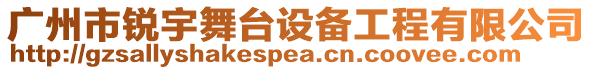 广州市锐宇舞台设备工程有限公司
http://gzsallyshakespea.cn.coovee.com